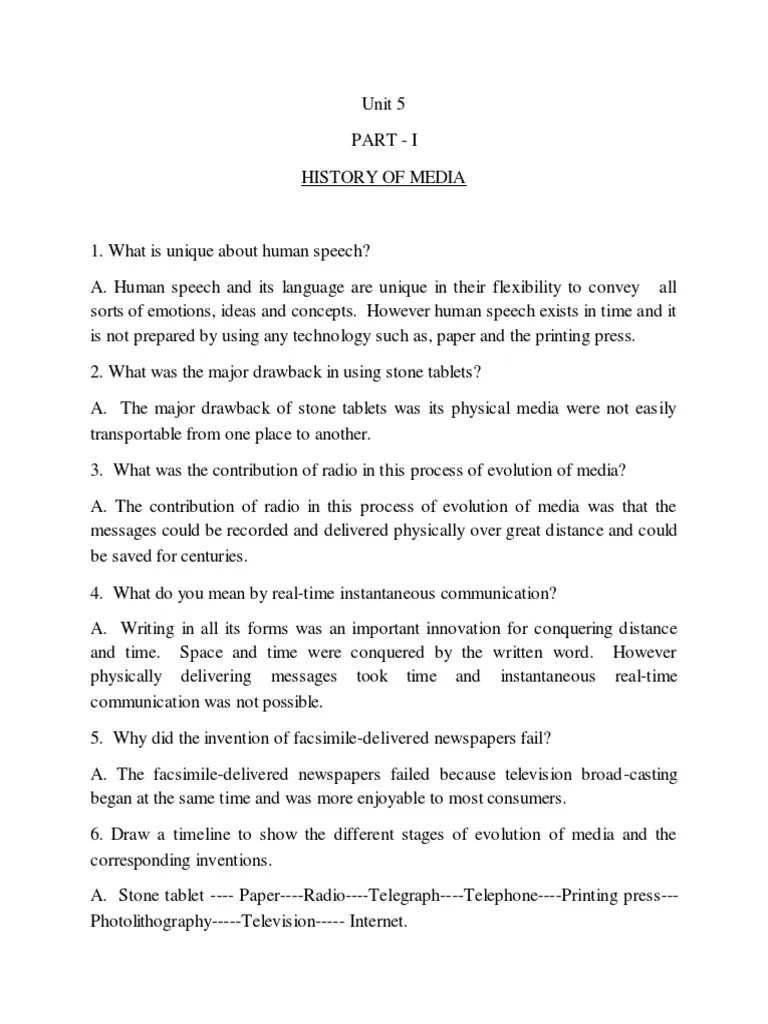 Unit 5

PART - I

HISTORY OF MEDIA

1. What is unique about human speech?

A. Human speech and its language are unique in their flexibility to convey all sorts of emotions, ideas and concepts. However human speech exists in time and it is not prepared by using any technology such as, paper and the printing press.

2. What was the major drawback in using stone tablets?

A. The major drawback of stone tablets was its physical media were not easily transportable from one place to another.

3. What was the contribution of radio in this process of evolution of media?

A. The contribution of radio in this process of evolution of media was that the messages could be recorded and delivered physically over great distance and could be saved for centuries.

4. What do you mean by real-time instantaneous communication?

A. Writing in all its forms was an important innovation for conquering distance and time. Space and time were conquered by the written word. However physically delivering messages took time and instantaneous real-time communication was not possible.

5. Why did the invention of facsimile-delivered newspapers fail?

A. The facsimile-delivered newspapers failed because television broad-casting began at the same time and was more enjoyable to most consumers.

6. Draw a timeline to show the different stages of evolution of media and the corresponding inventions.

A. Stone tablet ---- Paper----Radio----Telegraph----Telephone----Printing press---Photolithography-----Television----- Internet.